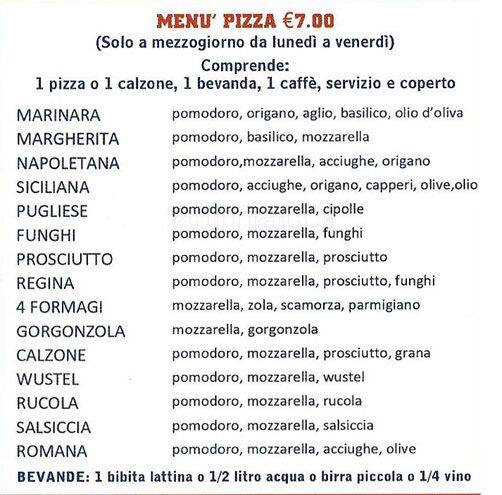 MENU' PIZZA €7.00
(Solo a mezzogiorno da lunedì a venerdì)
Comprende:
1 pizza o 1 calzone, 1 bevanda, 1 caffè, servizio e coperto

| | |
|---|---|
| MARINARA | pomodoro, origano, aglio, basilico, olio d'oliva |
| MARGHERITA | pomodoro, basilico, mozzarella |
| NAPOLETANA | pomodoro,mozzarella, acciughe, origano |
| SICILIANA | pomodoro, acciughe, origano, capperi, olive,olio |
| PUGLIESE | pomodoro, mozzarella, cipolle |
| FUNGHI | pomodoro, mozzarella, funghi |
| PROSCIUTTO | pomodoro, mozzarella, prosciutto |
| REGINA | pomodoro, mozzarella, prosciutto, funghi |
| 4 FORMAGI | mozzarella, zola, scamorza, parmigiano |
| GORGONZOLA | mozzarella, gorgonzola |
| CALZONE | pomodoro, mozzarella, prosciutto, grana |
| WUSTEL | pomodoro, mozzarella, wustel |
| RUCOLA | pomodoro, mozzarella, rucola |
| SALSICCIA | pomodoro, mozzarella, salsiccia |
| ROMANA | pomodoro, mozzarella, acciughe, olive |

BEVANDE: 1 bibita lattina o 1/2 litro acqua o birra piccola o 1/4 vino